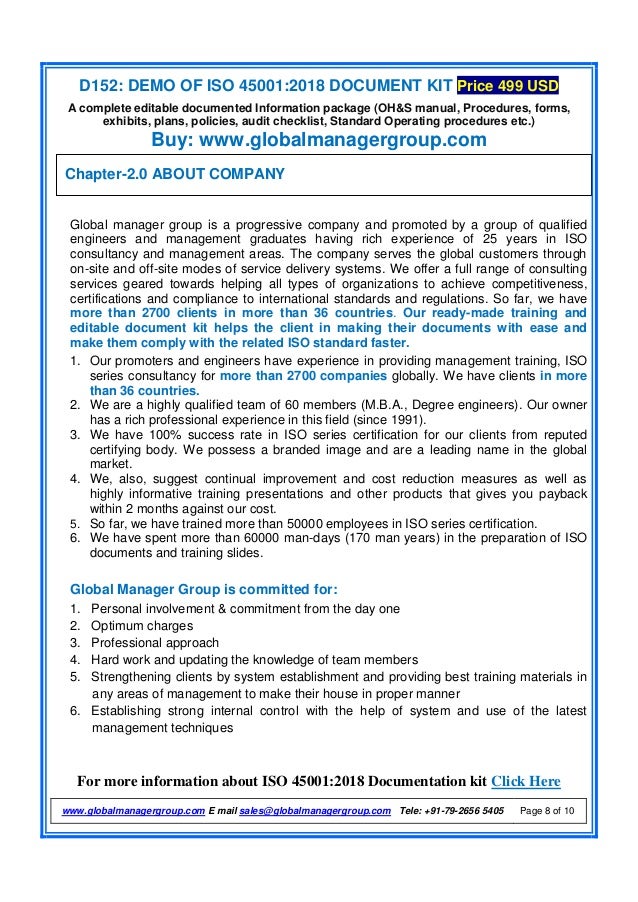 D152: DEMO OF ISO 45001:2018 DOCUMENT KIT Price 499 USD

A complete editable documented Information package (OH&S manual, Procedures, forms, exhibits, plans, policies, audit checklist, Standard Operating procedures etc.)

Buy: www.globalmanagergroup.com

Chapter-2.0 ABOUT COMPANY

Global manager group is a progressive company and promoted by a group of qualified engineers and management graduates having rich experience of 25 years in ISO consultancy and management areas. The company serves the global customers through on-site and off-site modes of service delivery systems. We offer a full range of consulting services geared towards helping all types of organizations to achieve competitiveness, certifications and compliance to international standards and regulations. So far, we have more than 2700 clients in more than 36 countries. Our ready-made training and editable document kit helps the client in making their documents with ease and make them comply with the related ISO standard faster.

1. Our promoters and engineers have experience in providing management training, ISO series consultancy for more than 2700 companies globally. We have clients in more than 36 countries.
2. We are a highly qualified team of 60 members (M.B.A., Degree engineers). Our owner has a rich professional experience in this field (since 1991).
3. We have 100% success rate in ISO series certification for our clients from reputed certifying body. We possess a branded image and are a leading name in the global market.
4. We, also, suggest continual improvement and cost reduction measures as well as highly informative training presentations and other products that gives you payback within 2 months against our cost.
5. So far, we have trained more than 50000 employees in ISO series certification.
6. We have spent more than 60000 man-days (170 man years) in the preparation of ISO documents and training slides.

Global Manager Group is committed for:

1. Personal involvement & commitment from the day one
2. Optimum charges
3. Professional approach
4. Hard work and updating the knowledge of team members
5. Strengthening clients by system establishment and providing best training materials in any areas of management to make their house in proper manner
6. Establishing strong internal control with the help of system and use of the latest management techniques

For more information about ISO 45001:2018 Documentation kit Click Here

www.globalmanagergroup.com E mail sales@globalmanagergroup.com Tele: +91-79-2656 5405 Page 8 of 10